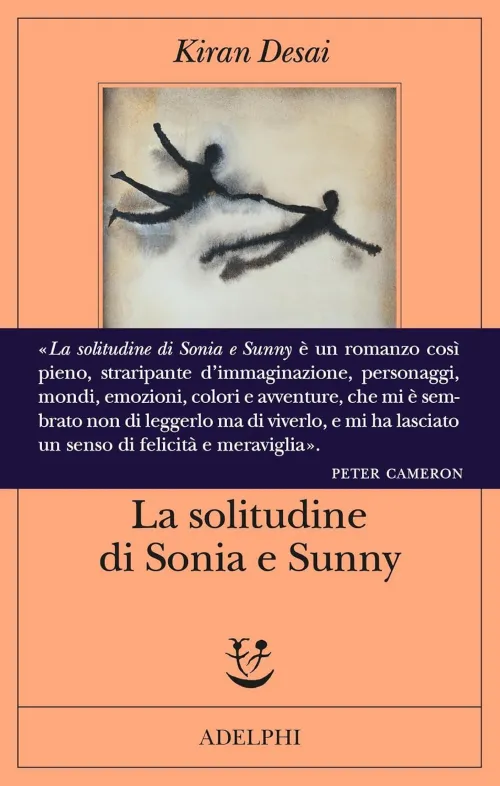 Kiran Desai

«La solitudine di Sonia e Sunny è un romanzo così pieno, straripante d'immaginazione, personaggi, mondi, emozioni, colori e avventure, che mi è sembrato non di leggerlo ma di viverlo, e mi ha lasciato un senso di felicità e meraviglia».

PETER CAMERON

La solitudine
di Sonia e Sunny

ADELPHI